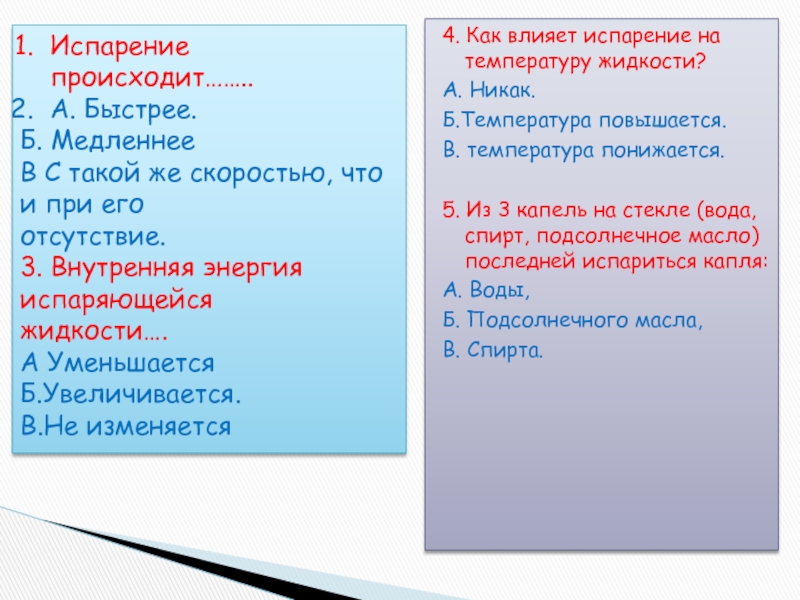 1. Испарение происходит……..
2. А. Быстрее.
Б. Медленнее
В С такой же скоростью, что и при его отсутствие.
3. Внутренняя энергия испаряющейся жидкости….
А Уменьшается
Б.Увеличивается.
В.Не изменяется

4. Как влияет испарение на температуру жидкости?
А. Никак.
Б.Температура повышается.
В. температура понижается.

5. Из 3 капель на стекле (вода, спирт, подсолнечное масло) последней испариться капля:
А. Воды,
Б. Подсолнечного масла,
В. Спирта.